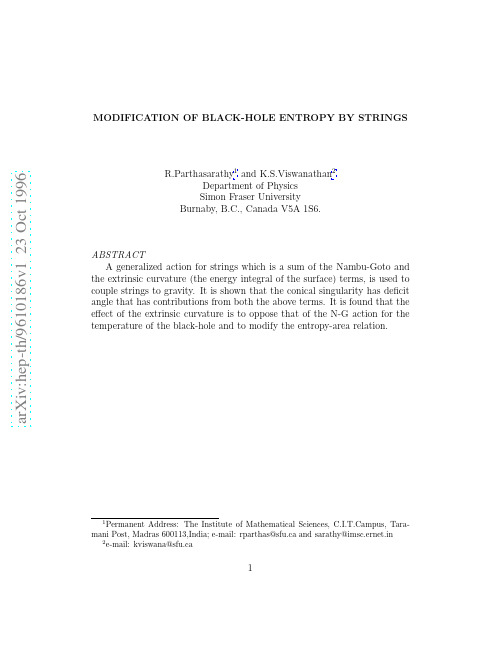 arXiv:hep-th/9610186v1 23 Oct 1996

MODIFICATION OF BLACK-HOLE ENTROPY BY STRINGS

R.Parthasarathy$^1$ and K.S.Viswanathan$^2$
Department of Physics
Simon Fraser University
Burnaby, B.C., Canada V5A 1S6.

ABSTRACT

A generalized action for strings which is a sum of the Nambu-Goto and the extrinsic curvature (the energy integral of the surface) terms, is used to couple strings to gravity. It is shown that the conical singularity has deficit angle that has contributions from both the above terms. It is found that the effect of the extrinsic curvature is to oppose that of the N-G action for the temperature of the black-hole and to modify the entropy-area relation.

$^1$Permanent Address: The Institute of Mathematical Sciences, C.I.T.Campus, Taramani Post, Madras 600113,India; e-mail: rparthas@sfu.ca and sarathy@imsc.ernet.in
$^2$e-mail: kviswana@sfu.ca

1